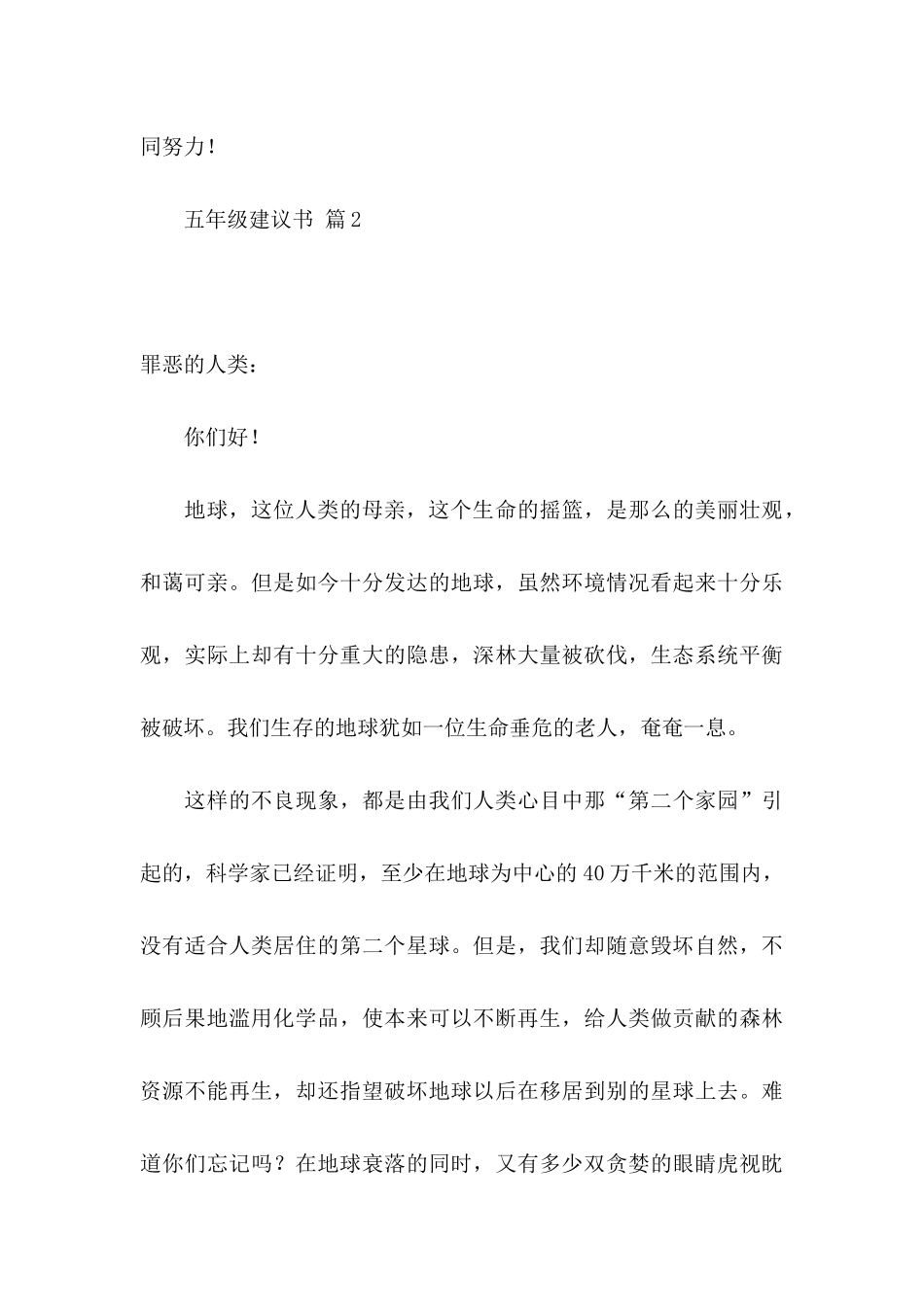 同努力！

五年级建议书 篇2

罪恶的人类：

你们好！

地球，这位人类的母亲，这个生命的摇篮，是那么的美丽壮观，和蔼可亲。但是如今十分发达的地球，虽然环境情况看起来十分乐观，实际上却有十分重大的隐患，深林大量被砍伐，生态系统平衡被破坏。我们生存的地球犹如一位生命垂危的老人，奄奄一息。

这样的不良现象，都是由我们人类心目中那“第二个家园”引起的，科学家已经证明，至少在地球为中心的40万千米的范围内，没有适合人类居住的第二个星球。但是，我们却随意毁坏自然，不顾后果地滥用化学品，使本来可以不断再生，给人类做贡献的森林资源不能再生，却还指望破坏地球以后在移居到别的星球上去。难道你们忘记吗？在地球衰落的同时，又有多少双贪婪的眼睛虎视眈